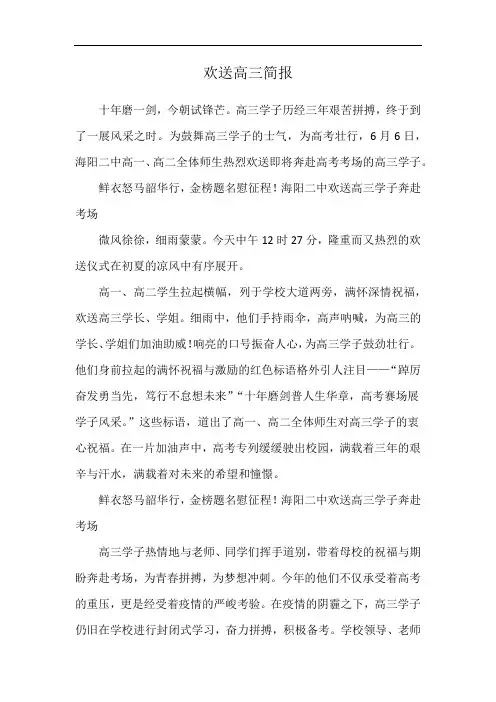 欢送高三简报

十年磨一剑，今朝试锋芒。高三学子历经三年艰苦拼搏，终于到了一展风采之时。为鼓舞高三学子的士气，为高考壮行，6月6日，海阳二中高一、高二全体师生热烈欢送即将奔赴高考考场的高三学子。

鲜衣怒马韶华行，金榜题名慰征程！海阳二中欢送高三学子奔赴考场

微风徐徐，细雨蒙蒙。今天中午12时27分，隆重而又热烈的欢送仪式在初夏的凉风中有序展开。

高一、高二学生拉起横幅，列于学校大道两旁，满怀深情祝福，欢送高三学长、学姐。细雨中，他们手持雨伞，高声呐喊，为高三的学长、学姐们加油助威！响亮的口号振奋人心，为高三学子鼓劲壮行。他们身前拉起的满怀祝福与激励的红色标语格外引人注目——“踔厉奋发勇当先，笃行不怠想未来”“十年磨剑普人生华章，高考赛场展学子风采。”这些标语，道出了高一、高二全体师生对高三学子的衷心祝福。在一片加油声中，高考专列缓缓驶出校园，满载着三年的艰辛与汗水，满载着对未来的希望和憧憬。

鲜衣怒马韶华行，金榜题名慰征程！海阳二中欢送高三学子奔赴考场

高三学子热情地与老师、同学们挥手道别，带着母校的祝福与期盼奔赴考场，为青春拼搏，为梦想冲刺。今年的他们不仅承受着高考的重压，更是经受着疫情的严峻考验。在疫情的阴霾之下，高三学子仍旧在学校进行封闭式学习，奋力拼搏，积极备考。学校领导、老师